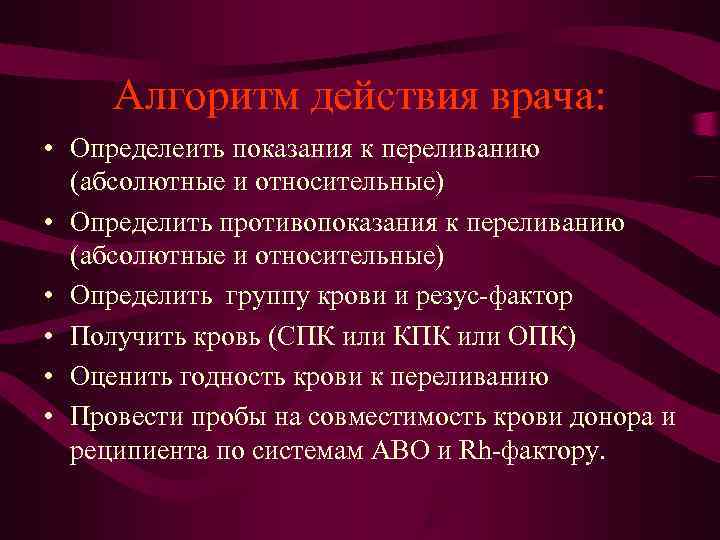 Алгоритм действия врача:

• Определеить показания к переливанию (абсолютные и относительные)
• Определить противопоказания к переливанию (абсолютные и относительные)
• Определить группу крови и резус-фактор
• Получить кровь (СПК или КПК или ОПК)
• Оценить годность крови к переливанию
• Провести пробы на совместимость крови донора и реципиента по системам АВО и Rh-фактору.